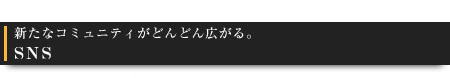 新たなコミュニティがどんどん広がる。
SNS